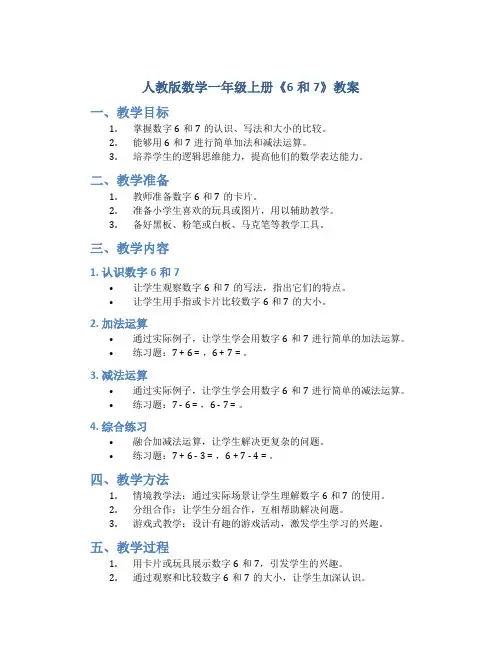 人教版数学一年级上册《6 和 7》教案

一、教学目标

1. 掌握数字 6 和 7 的认识、写法和大小的比较。
2. 能够用 6 和 7 进行简单加法和减法运算。
3. 培养学生的逻辑思维能力，提高他们的数学表达能力。

二、教学准备

1. 教师准备数字 6 和 7 的卡片。
2. 准备小学生喜欢的玩具或图片，用以辅助教学。
3. 备好黑板、粉笔或白板、马克笔等教学工具。

三、教学内容

1. 认识数字 6 和 7

• 让学生观察数字 6 和 7 的写法，指出它们的特点。
• 让学生用手指或卡片比较数字 6 和 7 的大小。

2. 加法运算

• 通过实际例子，让学生学会用数字 6 和 7 进行简单的加法运算。
• 练习题：7 + 6 = ，6 + 7 = 。

3. 减法运算

• 通过实际例子，让学生学会用数字 6 和 7 进行简单的减法运算。
• 练习题：7 - 6 = ，6 - 7 = 。

4. 综合练习

• 融合加减法运算，让学生解决更复杂的问题。
• 练习题：7 + 6 - 3 = ，6 + 7 - 4 = 。

四、教学方法

1. 情境教学法：通过实际场景让学生理解数字 6 和 7 的使用。
2. 分组合作：让学生分组合作，互相帮助解决问题。
3. 游戏式教学：设计有趣的游戏活动，激发学生学习的兴趣。

五、教学过程

1. 用卡片或玩具展示数字 6 和 7，引发学生的兴趣。
2. 通过观察和比较数字 6 和 7 的大小，让学生加深认识。